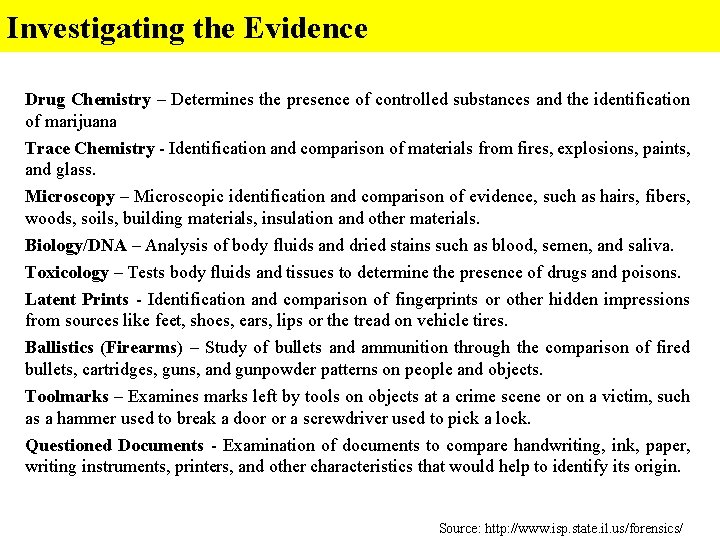 Investigating the Evidence

Drug Chemistry – Determines the presence of controlled substances and the identification of marijuana

Trace Chemistry - Identification and comparison of materials from fires, explosions, paints, and glass.

Microscopy – Microscopic identification and comparison of evidence, such as hairs, fibers, woods, soils, building materials, insulation and other materials.

Biology/DNA – Analysis of body fluids and dried stains such as blood, semen, and saliva.

Toxicology – Tests body fluids and tissues to determine the presence of drugs and poisons.

Latent Prints - Identification and comparison of fingerprints or other hidden impressions from sources like feet, shoes, ears, lips or the tread on vehicle tires.

Ballistics (Firearms) – Study of bullets and ammunition through the comparison of fired bullets, cartridges, guns, and gunpowder patterns on people and objects.

Toolmarks – Examines marks left by tools on objects at a crime scene or on a victim, such as a hammer used to break a door or a screwdriver used to pick a lock.

Questioned Documents - Examination of documents to compare handwriting, ink, paper, writing instruments, printers, and other characteristics that would help to identify its origin.

Source: http://www.isp.state.il.us/forensics/